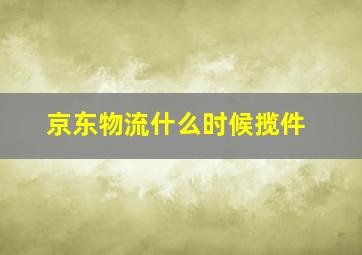 京东物流什么时候揽件